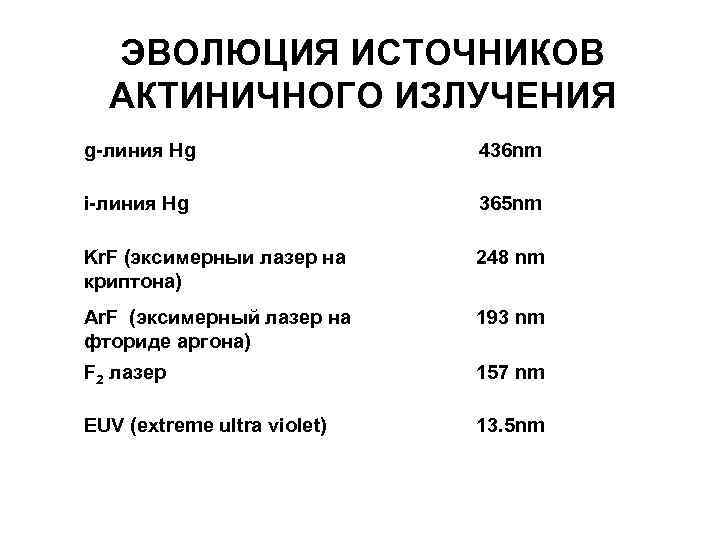 ЭВОЛЮЦИЯ ИСТОЧНИКОВ АКТИНИЧНОГО ИЗЛУЧЕНИЯ

| | |
|---|---|
| g-линия Hg | 436nm |
| i-линия Hg | 365nm |
| KrF (эксимерныи лазер на криптона) | 248 nm |
| ArF (эксимерный лазер на фториде аргона) | 193 nm |
| $F_2$ лазер | 157 nm |
| EUV (extreme ultra violet) | 13.5nm |